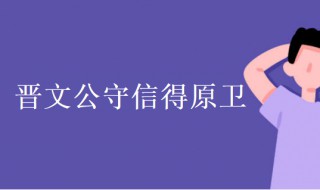 晋文公守信得原卫